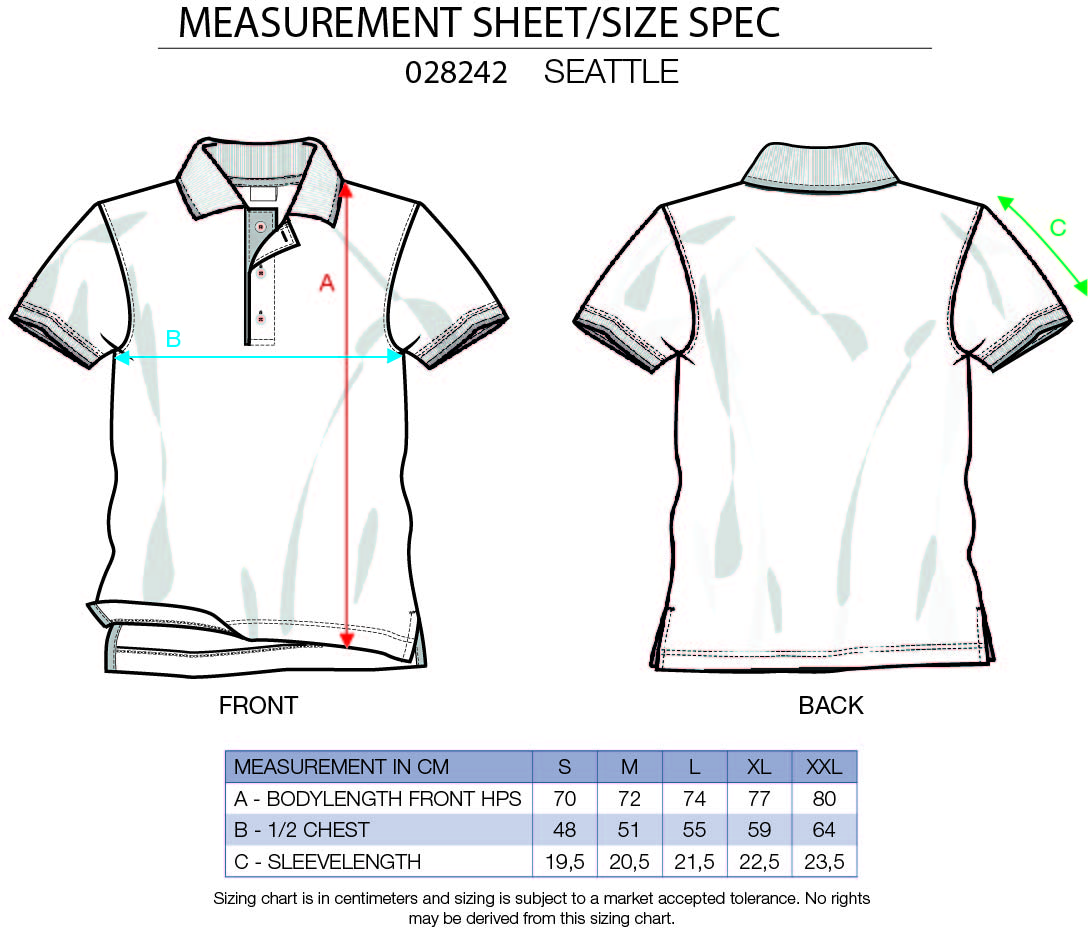 MEASUREMENT SHEET/SIZE SPEC

028242 SEATTLE

A

B

C

FRONT

BACK

| MEASUREMENT IN CM | S | M | L | XL | XXL |
|---|---|---|---|---|---|
| A - BODYLENGTH FRONT HPS | 70 | 72 | 74 | 77 | 80 |
| B - 1/2 CHEST | 48 | 51 | 55 | 59 | 64 |
| C - SLEEVELENGTH | 19,5 | 20,5 | 21,5 | 22,5 | 23,5 |

Sizing chart is in centimeters and sizing is subject to a market accepted tolerance. No rights may be derived from this sizing chart.